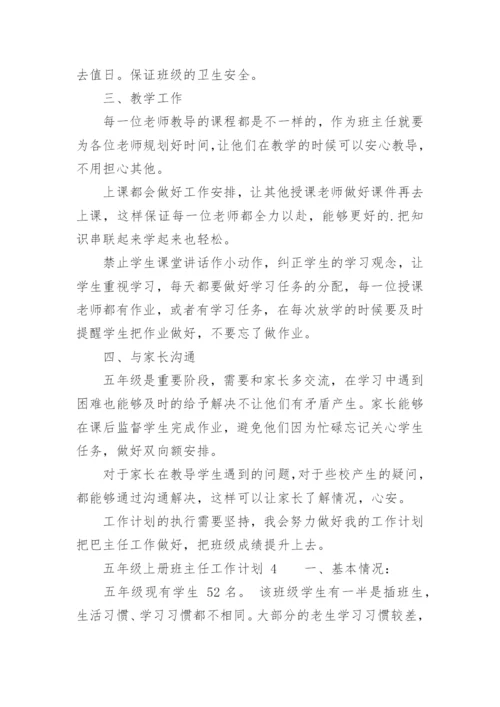 去值日。保证班级的卫生安全。

三、教学工作

每一位老师教导的课程都是不一样的，作为班主任就要为各位老师规划好时间，让他们在教学的时候可以安心教导，不用担心其他。

上课都会做好工作安排，让其他授课老师做好课件再去上课，这样保证每一位老师都全力以赴，能够更好的.把知识串联起来学起来也轻松。

禁止学生课堂讲话作小动作，纠正学生的学习观念，让学生重视学习，每天都要做好学习任务的分配，每一位授课老师都有作业，或者有学习任务，在每次放学的时候要及时提醒学生把作业做好，不要忘了做作业。

四、与家长沟通

五年级是重要阶段，需要和家长多交流，在学习中遇到困难也能够及时的给予解决不让他们有矛盾产生。家长能够在课后监督学生完成作业，避免他们因为忙碌忘记关心学生任务，做好双向额安排。

对于家长在教导学生遇到的问题，对于些校产生的疑问，都能够通过沟通解决，这样可以让家长了解情况，心安。

工作计划的执行需要坚持，我会努力做好我的工作计划把巴主任工作做好，把班级成绩提升上去。

五年级上册班主任工作计划 4　　一、基本情况：

五年级现有学生 52 名。 该班级学生有一半是插班生，生活习惯、学习习惯都不相同。大部分的老生学习习惯较差，